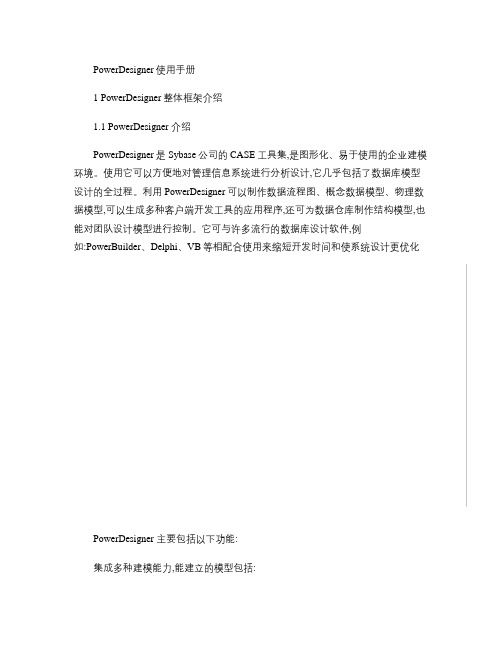 PowerDesigner 使用手册

1 PowerDesigner 整体框架介绍

1.1 PowerDesigner 介绍

PowerDesigner 是 Sybase 公司的 CASE 工具集,是图形化、易于使用的企业建模环境。使用它可以方便地对管理信息系统进行分析设计,它几乎包括了数据库模型设计的全过程。利用 PowerDesigner 可以制作数据流程图、概念数据模型、物理数据模型,可以生成多种客户端开发工具的应用程序,还可为数据仓库制作结构模型,也能对团队设计模型进行控制。它可与许多流行的数据库设计软件,例如:PowerBuilder、Delphi、VB 等相配合使用来缩短开发时间和使系统设计更优化

PowerDesigner 主要包括以下功能:

集成多种建模能力,能建立的模型包括: